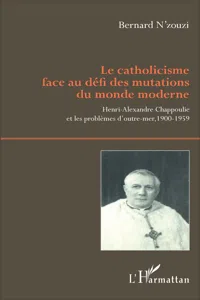 Bernard N'zouzi

Le catholicisme face au défi des mutations du monde moderne

Henri-Alexandre Chappoulie et les problèmes d'outre-mer, 1900-1959

L'Harmattan